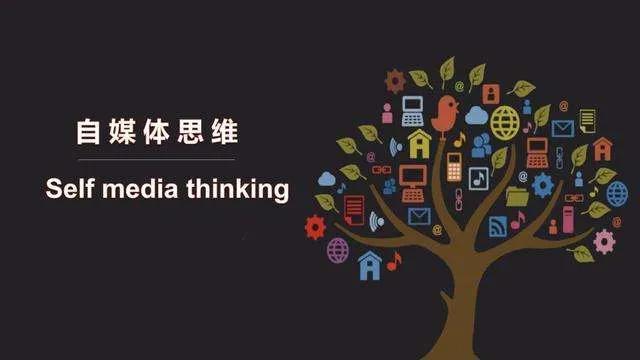 自媒体思维

Self media thinking